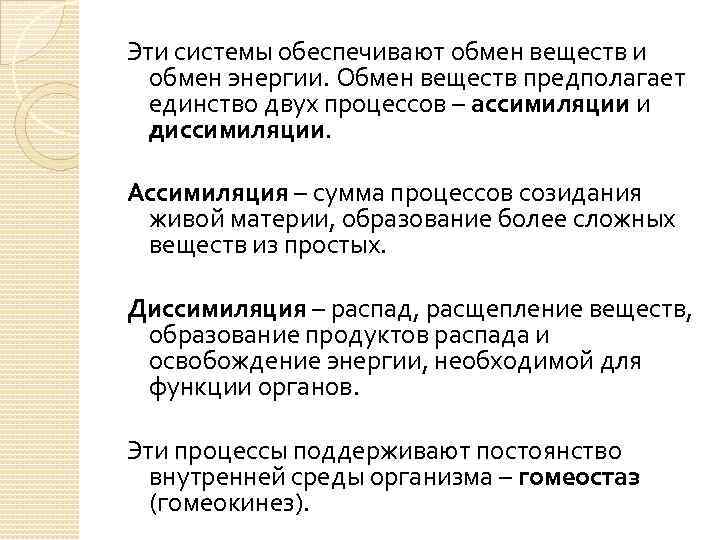 Эти системы обеспечивают обмен веществ и обмен энергии. Обмен веществ предполагает единство двух процессов – ассимиляции и диссимиляции.

Ассимиляция – сумма процессов созидания живой материи, образование более сложных веществ из простых.

Диссимиляция – распад, расщепление веществ, образование продуктов распада и освобождение энергии, необходимой для функции органов.

Эти процессы поддерживают постоянство внутренней среды организма – гомеостаз (гомеокинез).